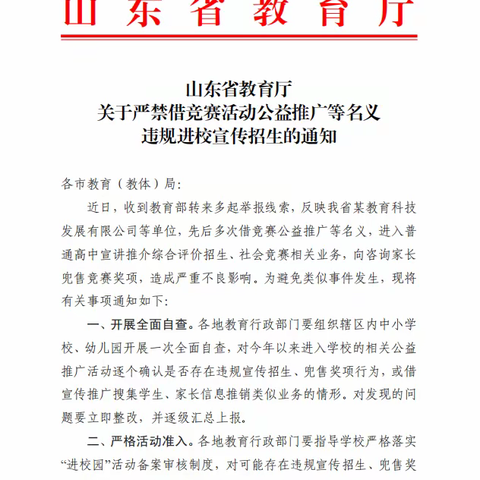 山东省教育厅

山东省教育厅
关于严禁借竞赛活动公益推广等名义
违规进校宣传招生的通知

各市教育（教体）局：

近日，收到教育部转来多起举报线索，反映我省某教育科技发展有限公司等单位，先后多次借竞赛公益推广等名义，进入普通高中宣讲推介综合评价招生、社会竞赛相关业务，向咨询家长兜售竞赛奖项，造成严重不良影响。为避免类似事件发生，现将有关事项通知如下：

一、开展全面自查。各地教育行政部门要组织辖区内中小学校、幼儿园开展一次全面自查，对今年以来进入学校的相关公益推广活动逐个确认是否存在违规宣传招生、兜售奖项行为，或借宣传推广搜集学生、家长信息推销类似业务的情形。对发现的问题要立即整改，并逐级汇总上报。

二、严格活动准入。各地教育行政部门要指导学校严格落实“进校园”活动备案审核制度，对可能存在违规宣传招生、兜售奖